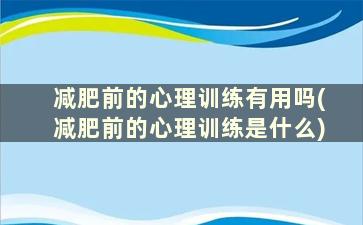 减肥前的心理训练有用吗(减肥前的心理训练是什么)